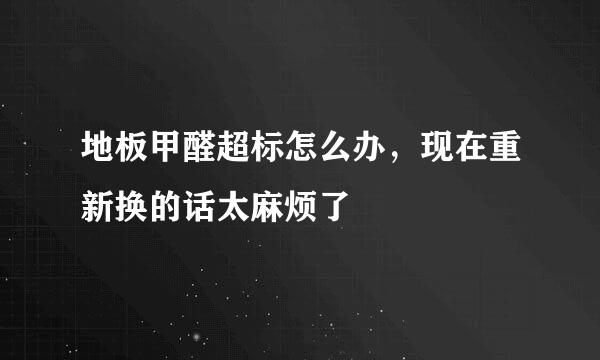 地板甲醛超标怎么办，现在重新换的话太麻烦了